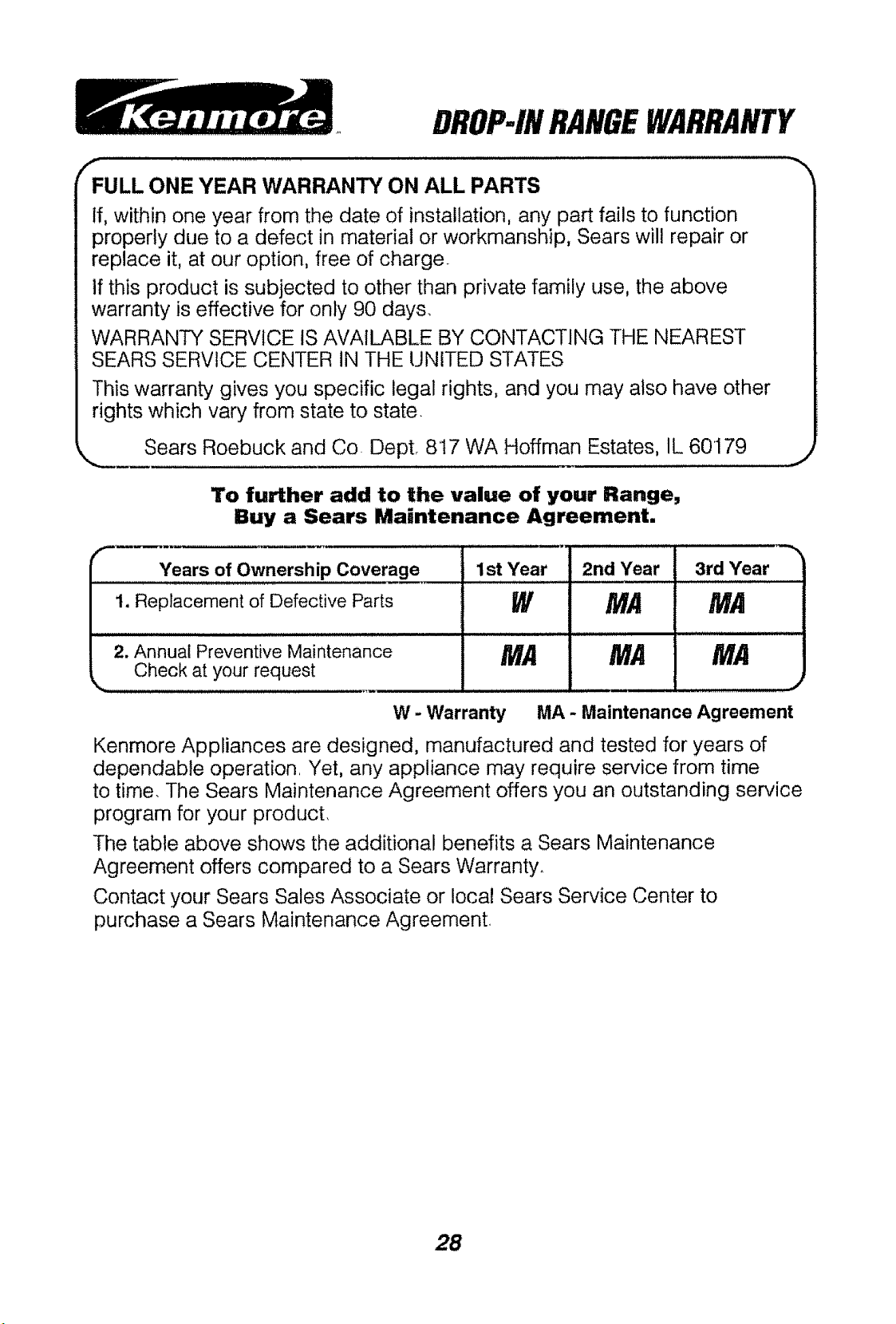 Kenmore DROP-IN RANGE WARRANTY

FULL ONE YEAR WARRANTY ON ALL PARTS

If, within one year from the date of installation, any part fails to function properly due to a defect in material or workmanship, Sears will repair or replace it, at our option, free of charge.

If this product is subjected to other than private family use, the above warranty is effective for only 90 days.

WARRANTY SERVICE IS AVAILABLE BY CONTACTING THE NEAREST SEARS SERVICE CENTER IN THE UNITED STATES

This warranty gives you specific legal rights, and you may also have other rights which vary from state to state.

Sears Roebuck and Co. Dept. 817 WA Hoffman Estates, IL 60179

To further add to the value of your Range, Buy a Sears Maintenance Agreement.

| Years of Ownership Coverage | 1st Year | 2nd Year | 3rd Year |
|---|---|---|---|
| 1. Replacement of Defective Parts | W | MA | MA |
| 2. Annual Preventive Maintenance Check at your request | MA | MA | MA |

W - Warranty MA - Maintenance Agreement

Kenmore Appliances are designed, manufactured and tested for years of dependable operation. Yet, any appliance may require service from time to time. The Sears Maintenance Agreement offers you an outstanding service program for your product.

The table above shows the additional benefits a Sears Maintenance Agreement offers compared to a Sears Warranty.

Contact your Sears Sales Associate or local Sears Service Center to purchase a Sears Maintenance Agreement.

28